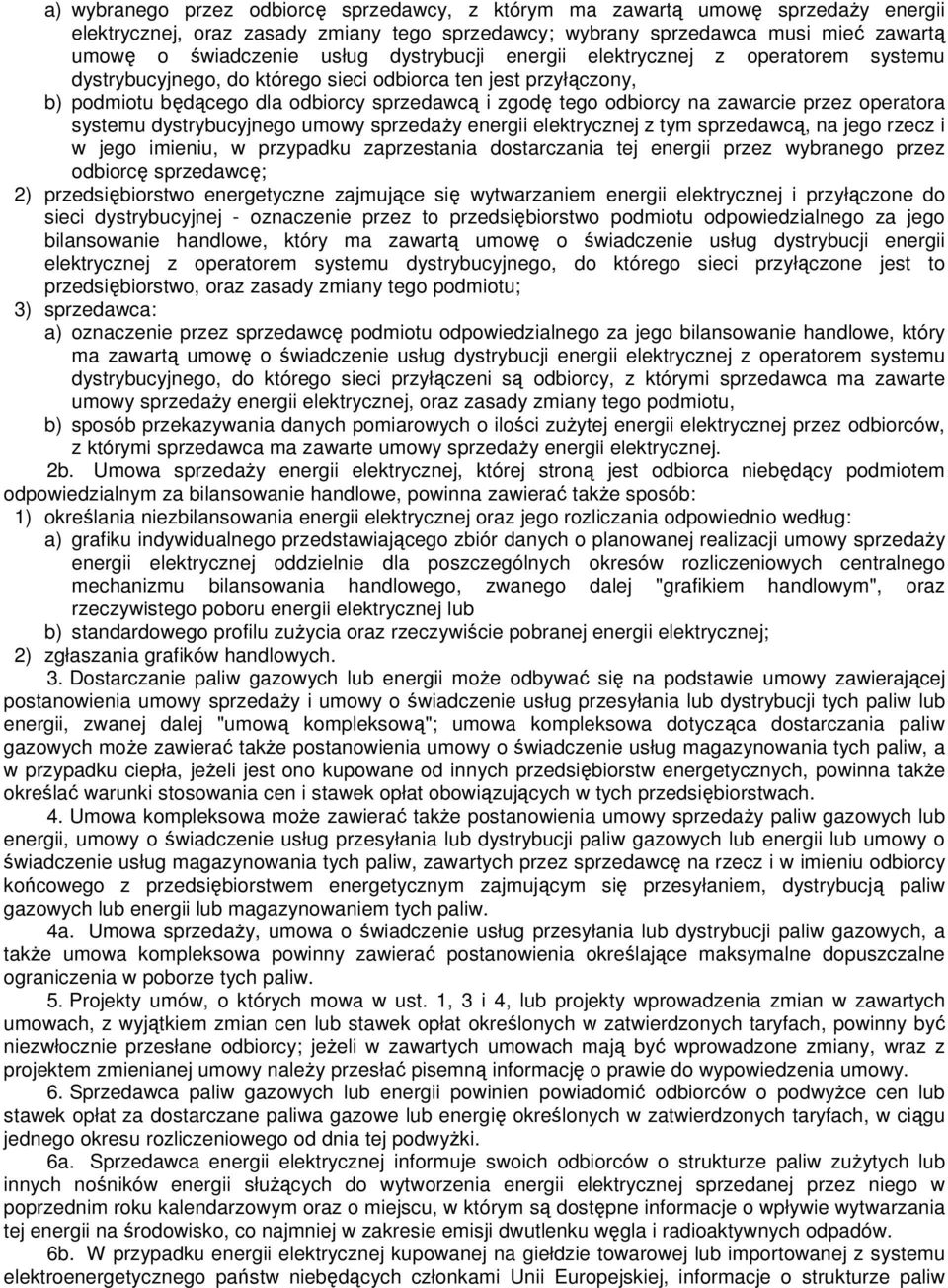 a) wybranego przez odbiorcę sprzedawcy, z którym ma zawartą umowę sprzedaży energii elektrycznej, oraz zasady zmiany tego sprzedawcy; wybrany sprzedawca musi mieć zawartą umowę o świadczenie usług dystrybucji energii elektrycznej z operatorem systemu dystrybucyjnego, do którego sieci odbiorca ten jest przyłączony,

b) podmiotu będącego dla odbiorcy sprzedawcą i zgodę tego odbiorcy na zawarcie przez operatora systemu dystrybucyjnego umowy sprzedaży energii elektrycznej z tym sprzedawcą, na jego rzecz i w jego imieniu, w przypadku zaprzestania dostarczania tej energii przez wybranego przez odbiorcę sprzedawcę;

2) przedsiębiorstwo energetyczne zajmujące się wytwarzaniem energii elektrycznej i przyłączone do sieci dystrybucyjnej - oznaczenie przez to przedsiębiorstwo podmiotu odpowiedzialnego za jego bilansowanie handlowe, który ma zawartą umowę o świadczenie usług dystrybucji energii elektrycznej z operatorem systemu dystrybucyjnego, do którego sieci przyłączone jest to przedsiębiorstwo, oraz zasady zmiany tego podmiotu;

3) sprzedawca:

a) oznaczenie przez sprzedawcę podmiotu odpowiedzialnego za jego bilansowanie handlowe, który ma zawartą umowę o świadczenie usług dystrybucji energii elektrycznej z operatorem systemu dystrybucyjnego, do którego sieci przyłączeni są odbiorcy, z którymi sprzedawca ma zawarte umowy sprzedaży energii elektrycznej, oraz zasady zmiany tego podmiotu,

b) sposób przekazywania danych pomiarowych o ilości zużytej energii elektrycznej przez odbiorców, z którymi sprzedawca ma zawarte umowy sprzedaży energii elektrycznej.

2b. Umowa sprzedaży energii elektrycznej, której stroną jest odbiorca niebędący podmiotem odpowiedzialnym za bilansowanie handlowe, powinna zawierać także sposób:

1) określania niezbilansowania energii elektrycznej oraz jego rozliczania odpowiednio według:

a) grafiku indywidualnego przedstawiającego zbiór danych o planowanej realizacji umowy sprzedaży energii elektrycznej oddzielnie dla poszczególnych okresów rozliczeniowych centralnego mechanizmu bilansowania handlowego, zwanego dalej "grafikiem handlowym", oraz rzeczywistego poboru energii elektrycznej lub

b) standardowego profilu zużycia oraz rzeczywiście pobranej energii elektrycznej;

2) zgłaszania grafików handlowych.

3. Dostarczanie paliw gazowych lub energii może odbywać się na podstawie umowy zawierającej postanowienia umowy sprzedaży i umowy o świadczenie usług przesyłania lub dystrybucji tych paliw lub energii, zwanej dalej "umową kompleksową"; umowa kompleksowa dotycząca dostarczania paliw gazowych może zawierać także postanowienia umowy o świadczenie usług magazynowania tych paliw, a w przypadku ciepła, jeżeli jest ono kupowane od innych przedsiębiorstw energetycznych, powinna także określać warunki stosowania cen i stawek opłat obowiązujących w tych przedsiębiorstwach.

4. Umowa kompleksowa może zawierać także postanowienia umowy sprzedaży paliw gazowych lub energii, umowy o świadczenie usług przesyłania lub dystrybucji paliw gazowych lub energii lub umowy o świadczenie usług magazynowania tych paliw, zawartych przez sprzedawcę na rzecz i w imieniu odbiorcy końcowego z przedsiębiorstwem energetycznym zajmującym się przesyłaniem, dystrybucją paliw gazowych lub energii lub magazynowaniem tych paliw.

4a. Umowa sprzedaży, umowa o świadczenie usług przesyłania lub dystrybucji paliw gazowych, a także umowa kompleksowa powinny zawierać postanowienia określające maksymalne dopuszczalne ograniczenia w poborze tych paliw.

5. Projekty umów, o których mowa w ust. 1, 3 i 4, lub projekty wprowadzenia zmian w zawartych umowach, z wyjątkiem zmian cen lub stawek opłat określonych w zatwierdzonych taryfach, powinny być niezwłocznie przesłane odbiorcy; jeżeli w zawartych umowach mają być wprowadzone zmiany, wraz z projektem zmienianej umowy należy przesłać pisemną informację o prawie do wypowiedzenia umowy.

6. Sprzedawca paliw gazowych lub energii powinien powiadomić odbiorców o podwyżce cen lub stawek opłat za dostarczane paliwa gazowe lub energię określonych w zatwierdzonych taryfach, w ciągu jednego okresu rozliczeniowego od dnia tej podwyżki.

6a. Sprzedawca energii elektrycznej informuje swoich odbiorców o strukturze paliw zużytych lub innych nośników energii służących do wytworzenia energii elektrycznej sprzedanej przez niego w poprzednim roku kalendarzowym oraz o miejscu, w którym są dostępne informacje o wpływie wytwarzania tej energii na środowisko, co najmniej w zakresie emisji dwutlenku węgla i radioaktywnych odpadów.

6b. W przypadku energii elektrycznej kupowanej na giełdzie towarowej lub importowanej z systemu elektroenergetycznego państw niebędących członkami Unii Europejskiej, informacje o strukturze paliw